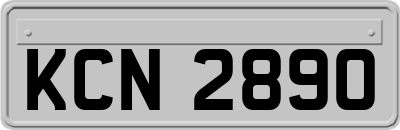 KCN 2890